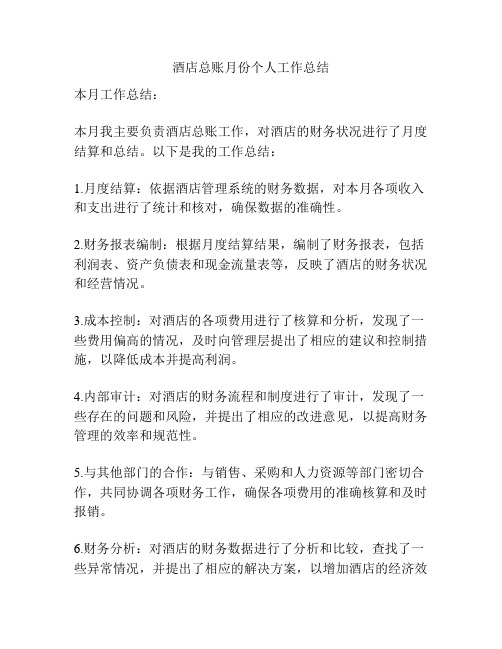 酒店总账月份个人工作总结

本月工作总结：

本月我主要负责酒店总账工作，对酒店的财务状况进行了月度结算和总结。以下是我的工作总结：

1.月度结算：依据酒店管理系统的财务数据，对本月各项收入和支出进行了统计和核对，确保数据的准确性。

2.财务报表编制：根据月度结算结果，编制了财务报表，包括利润表、资产负债表和现金流量表等，反映了酒店的财务状况和经营情况。

3.成本控制：对酒店的各项费用进行了核算和分析，发现了一些费用偏高的情况，及时向管理层提出了相应的建议和控制措施，以降低成本并提高利润。

4.内部审计：对酒店的财务流程和制度进行了审计，发现了一些存在的问题和风险，并提出了相应的改进意见，以提高财务管理的效率和规范性。

5.与其他部门的合作：与销售、采购和人力资源等部门密切合作，共同协调各项财务工作，确保各项费用的准确核算和及时报销。

6.财务分析：对酒店的财务数据进行了分析和比较，查找了一些异常情况，并提出了相应的解决方案，以增加酒店的经济效